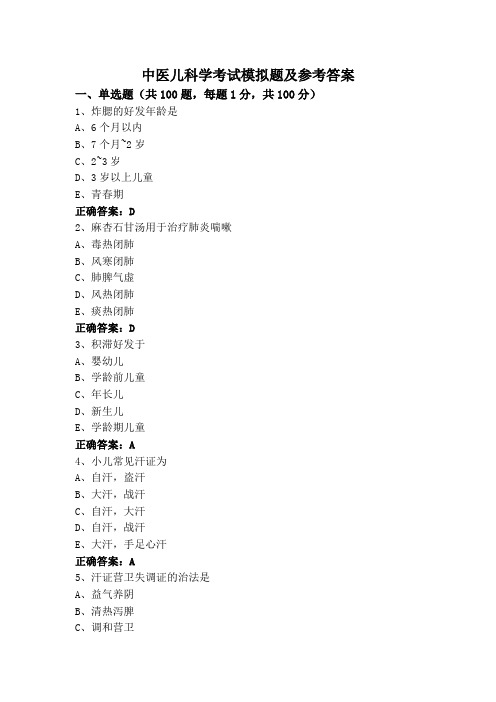 中医儿科学考试模拟题及参考答案

一、单选题（共 100 题，每题 1 分，共 100 分）

1、炸腮的好发年龄是

A、6 个月以内

B、7 个月~2 岁

C、2~3 岁

D、3 岁以上儿童

E、青春期

正确答案：D

2、麻杏石甘汤用于治疗肺炎喘嗽

A、毒热闭肺

B、风寒闭肺

C、肺脾气虚

D、风热闭肺

E、痰热闭肺

正确答案：D

3、积滞好发于

A、婴幼儿

B、学龄前儿童

C、年长儿

D、新生儿

E、学龄期儿童

正确答案：A

4、小儿常见汗证为

A、自汗，盗汗

B、大汗，战汗

C、自汗，大汗

D、自汗，战汗

E、大汗，手足心汗

正确答案：A

5、汗证营卫失调证的治法是

A、益气养阴

B、清热泻脾

C、调和营卫